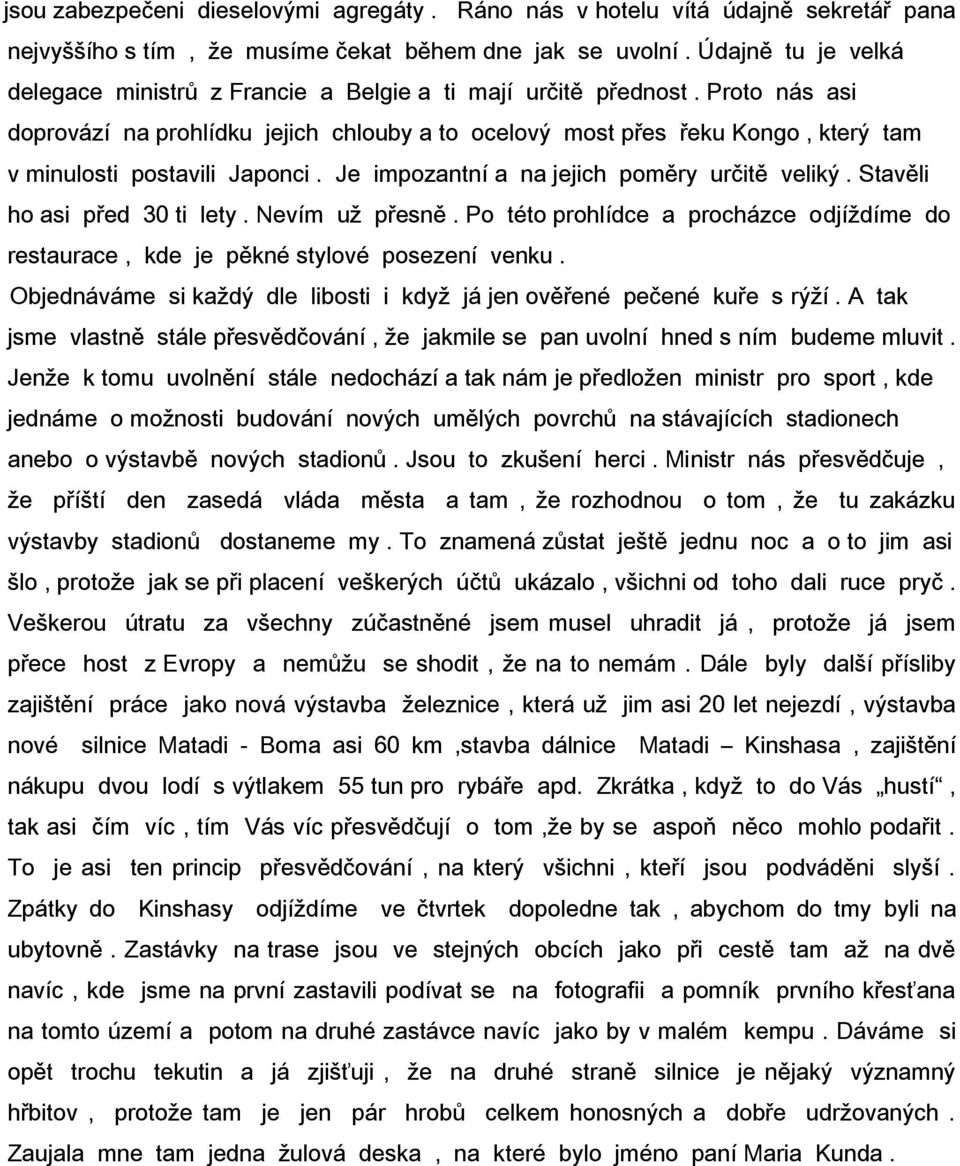 jsou zabezpečeni dieselovými agregáty . Ráno nás v hotelu vítá údajně sekretář pana nejvyššího s tím , že musíme čekat během dne jak se uvolní . Údajně tu je velká delegace ministrů z Francie a Belgie a ti mají určitě přednost . Proto nás asi doprovází na prohlídku jejich chlouby a to ocelový most přes řeku Kongo , který tam v minulosti postavili Japonci . Je impozantní a na jejich poměry určitě veliký . Stavěli ho asi před 30 ti lety . Nevím už přesně . Po této prohlídce a procházce odjíždíme do restaurace , kde je pěkné stylové posezení venku .
Objednáváme si každý dle libosti i když já jen ověřené pečené kuře s rýží . A tak jsme vlastně stále přesvědčování , že jakmile se pan uvolní hned s ním budeme mluvit . Jenže k tomu uvolnění stále nedochází a tak nám je předložen ministr pro sport , kde jednáme o možnosti budování nových umělých povrchů na stávajících stadionech anebo o výstavbě nových stadionů . Jsou to zkušení herci . Ministr nás přesvědčuje , že příští den zasedá vláda města a tam , že rozhodnou o tom , že tu zakázku výstavby stadionů dostaneme my . To znamená zůstat ještě jednu noc a o to jim asi šlo , protože jak se při placení veškerých účtů ukázalo , všichni od toho dali ruce pryč . Veškerou útratu za všechny zúčastněné jsem musel uhradit já , protože já jsem přece host z Evropy a nemůžu se shodit , že na to nemám . Dále byly další přísliby zajištění práce jako nová výstavba železnice , která už jim asi 20 let nejezdí , výstavba nové silnice Matadi - Boma asi 60 km ,stavba dálnice Matadi – Kinshasa , zajištění nákupu dvou lodí s výtlakem 55 tun pro rybáře apd. Zkrátka , když to do Vás „hustí“ , tak asi čím víc , tím Vás víc přesvědčují o tom ,že by se aspoň něco mohlo podařit . To je asi ten princip přesvědčování , na který všichni , kteří jsou podváděni slyší . Zpátky do Kinshasy odjíždíme ve čtvrtek dopoledne tak , abychom do tmy byli na ubytovně . Zastávky na trase jsou ve stejných obcích jako při cestě tam až na dvě navíc , kde jsme na první zastavili podívat se na fotografii a pomník prvního křesťana na tomto území a potom na druhé zastávce navíc jako by v malém kempu . Dáváme si opět trochu tekutin a já zjišťuji , že na druhé straně silnice je nějaký významný hřbitov , protože tam je jen pár hrobů celkem honosných a dobře udržovaných . Zaujala mne tam jedna žulová deska , na které bylo jméno paní Maria Kunda .